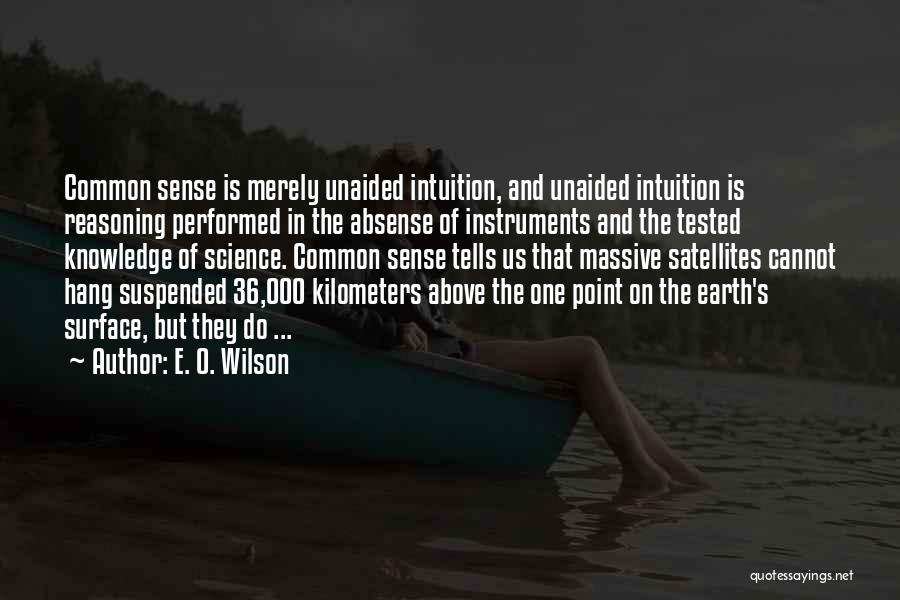 Common sense is merely unaided intuition, and unaided intuition is reasoning performed in the absense of instruments and the tested knowledge of science. Common sense tells us that massive satellites cannot hang suspended 36,000 kilometers above the one point on the earth's surface, but they do ...

~ Author: E. O. Wilson

quotessayings.net